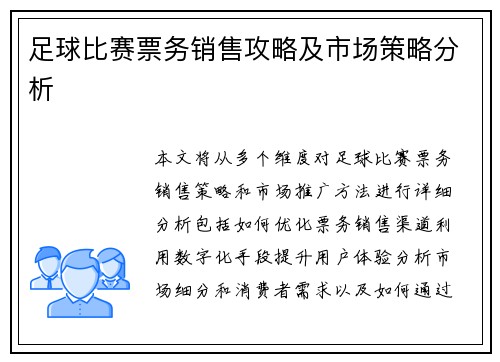 足球比赛票务销售攻略及市场策略分析

本文将从多个维度对足球比赛票务销售策略和市场推广方法进行详细分析包括如何优化票务销售渠道利用数字化手段提升用户体验分析市场细分和消费者需求以及如何通过